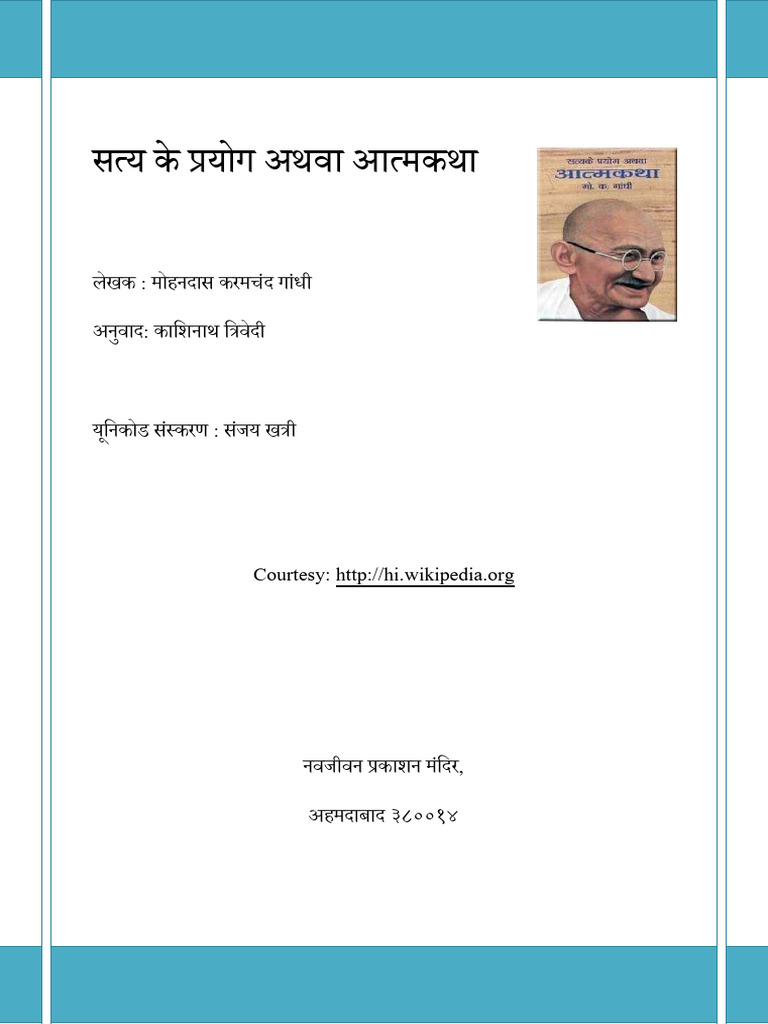 सत्य के प्रयोग अथवा आत्मकथा

सत्यके प्रयोग अथवा
आत्मकथा
मो. क. गांधी

लेखक : मोहनदास करमचंद गांधी

अनुवाद: काशिनाथ त्रिवेदी

यूनिकोड संस्करण : संजय खत्री

Courtesy: http://hi.wikipedia.org

नवजीवन प्रकाशन मंदिर,

अहमदाबाद ३८००१४